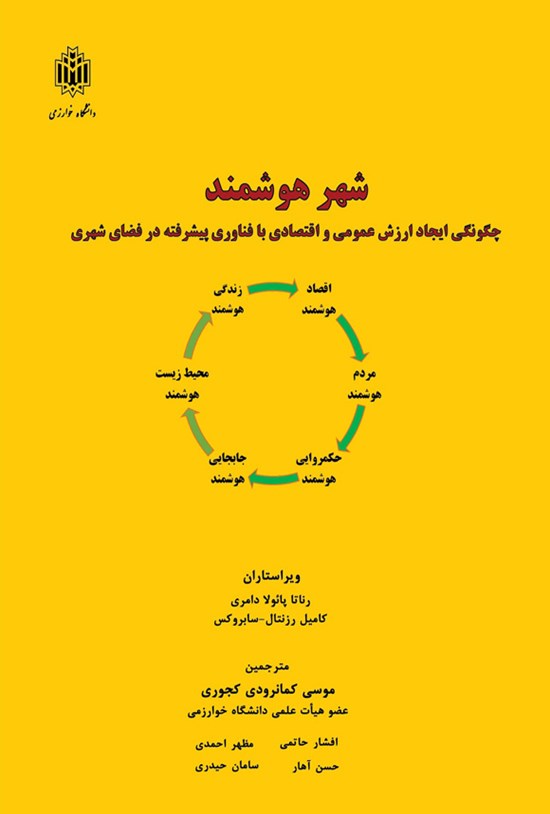 دانشگاه خوارزمی

شهر هوشمند

چگونگی ایجاد ارزش عمومی و اقتصادی با فناوری پیشرفته در فضای شهری

اقصاد هوشمند

مردم هوشمند

حکمروایی هوشمند

جابجایی هوشمند

محیط زیست هوشمند

زندگی هوشمند

ویراستاران

رناتا پائولا دامری

کامیل رزنتال-سابروکس

مترجمین

موسی کمانرودی کجوری

عضو هیأت علمی دانشگاه خوارزمی

افشار حاتمی

مظهر احمدی

حسن آهار

سامان حیدری